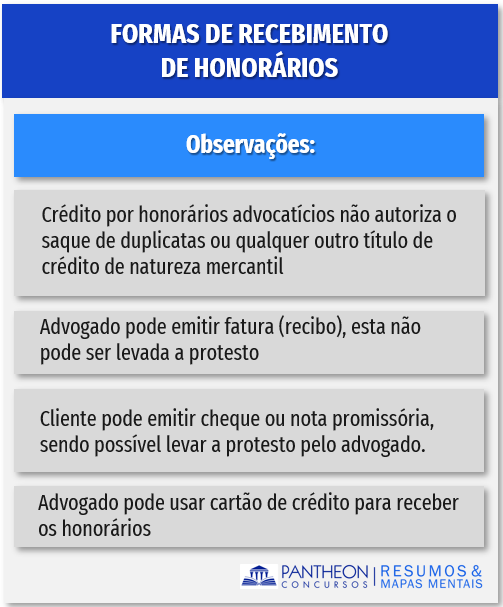 FORMAS DE RECEBIMENTO DE HONORÁRIOS

Observações:

Crédito por honorários advocatícios não autoriza o saque de duplicatas ou qualquer outro título de crédito de natureza mercantil

Advogado pode emitir fatura (recibo), esta não pode ser levada a protesto

Cliente pode emitir cheque ou nota promissória, sendo possível levar a protesto pelo advogado.

Advogado pode usar cartão de crédito para receber os honorários

PANTHEON CONCURSOS | RESUMOS & MAPAS MENTAIS